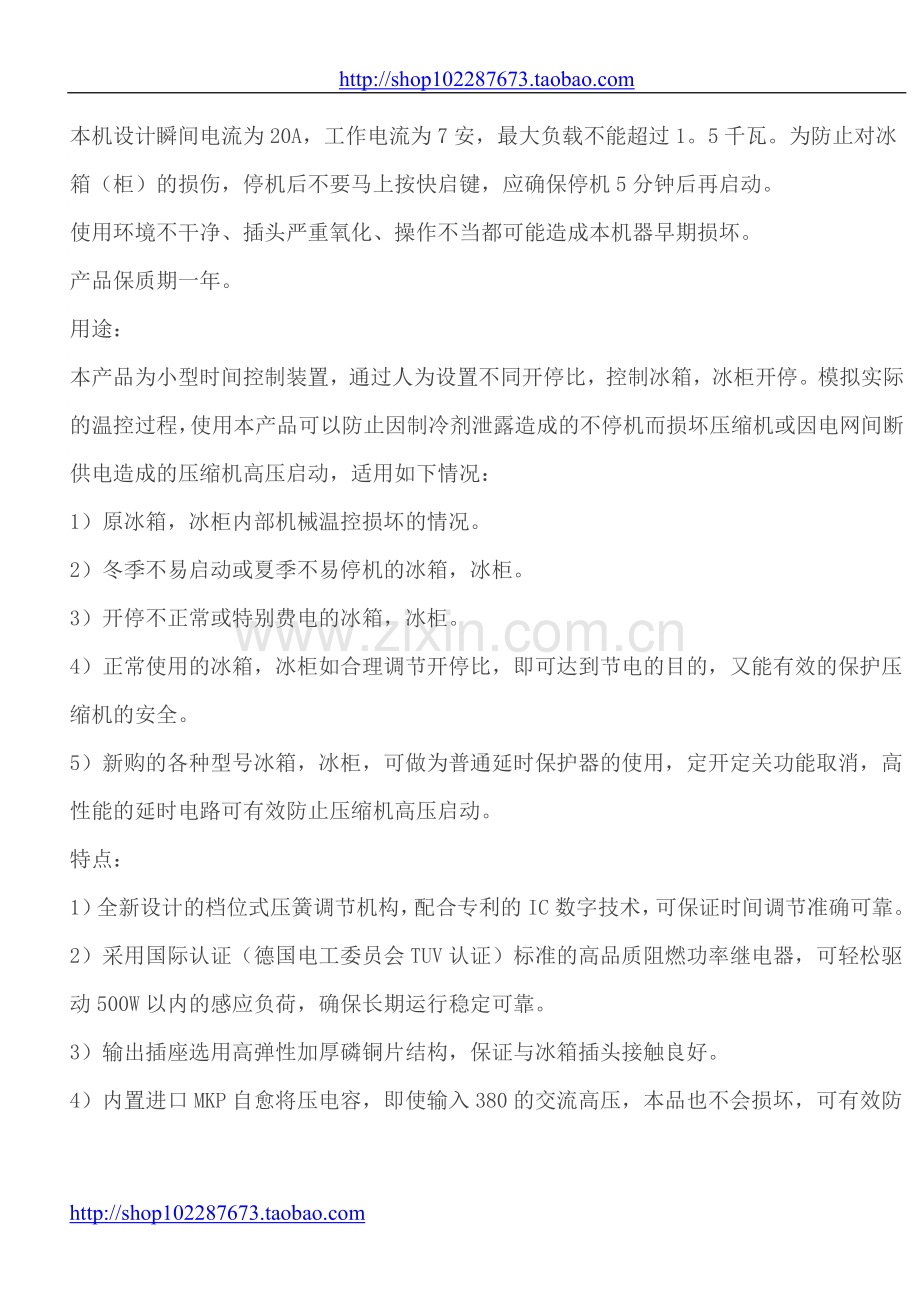 http://shop102287673.taobao.com

本机设计瞬间电流为20A，工作电流为7安，最大负载不能超过1。5千瓦。为防止对冰箱（柜）的损伤，停机后不要马上按快启键，应确保停机5分钟后再启动。

使用环境不干净、插头严重氧化、操作不当都可能造成本机器早期损坏。

产品保质期一年。

用途：

本产品为小型时间控制装置，通过人为设置不同开停比，控制冰箱，冰柜开停。模拟实际的温控过程，使用本产品可以防止因制冷剂泄露造成的不停机而损坏压缩机或因电网间断供电造成的压缩机高压启动，适用如下情况：

1）原冰箱，冰柜内部机械温控损坏的情况。

2）冬季不易启动或夏季不易停机的冰箱，冰柜。

3）开停不正常或特别费电的冰箱，冰柜。

4）正常使用的冰箱，冰柜如合理调节开停比，即可达到节电的目的，又能有效的保护压缩机的安全。

5）新购的各种型号冰箱，冰柜，可做为普通延时保护器的使用，定开定关功能取消，高性能的延时电路可有效防止压缩机高压启动。

特点：

1）全新设计的档位式压簧调节机构，配合专利的IC数字技术，可保证时间调节准确可靠。

2）采用国际认证（德国电工委员会TUV认证）标准的高品质阻燃功率继电器，可轻松驱动500W以内的感应负荷，确保长期运行稳定可靠。

3）输出插座选用高弹性加厚磷铜片结构，保证与冰箱插头接触良好。

4）内置进口MKP自愈将压电容，即使输入380的交流高压，本品也不会损坏，可有效防

www.zixin.com.cn

http://shop102287673.taobao.com